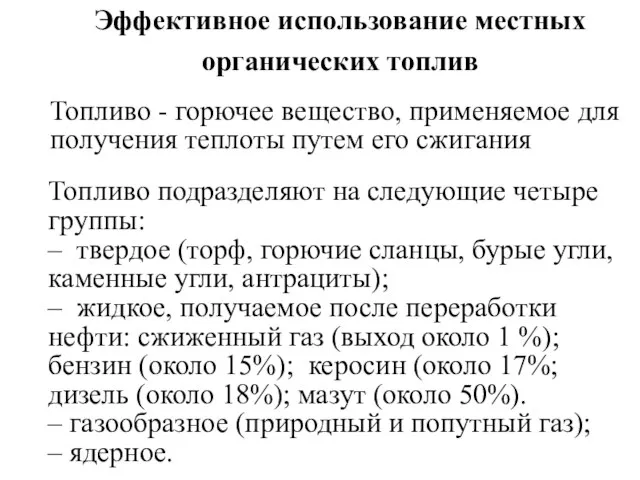 Эффективное использование местных органических топлив

Топливо - горючее вещество, применяемое для получения теплоты путем его сжигания

Топливо подразделяют на следующие четыре группы:
– твердое (торф, горючие сланцы, бурые угли, каменные угли, антрациты);
– жидкое, получаемое после переработки нефти: сжиженный газ (выход около 1 %); бензин (около 15%); керосин (около 17%; дизель (около 18%); мазут (около 50%).
– газообразное (природный и попутный газ);
– ядерное.